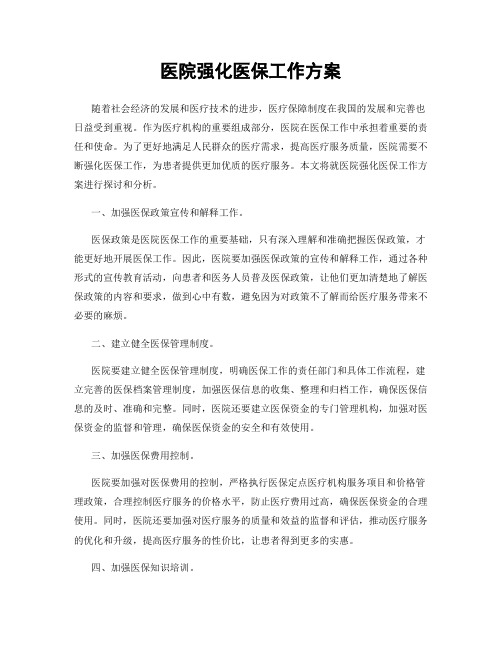 医院强化医保工作方案

随着社会经济的发展和医疗技术的进步，医疗保障制度在我国的发展和完善也日益受到重视。作为医疗机构的重要组成部分，医院在医保工作中承担着重要的责任和使命。为了更好地满足人民群众的医疗需求，提高医疗服务质量，医院需要不断强化医保工作，为患者提供更加优质的医疗服务。本文将就医院强化医保工作方案进行探讨和分析。

一、加强医保政策宣传和解释工作。

医保政策是医院医保工作的重要基础，只有深入理解和准确把握医保政策，才能更好地开展医保工作。因此，医院要加强医保政策的宣传和解释工作，通过各种形式的宣传教育活动，向患者和医务人员普及医保政策，让他们更加清楚地了解医保政策的内容和要求，做到心中有数，避免因为对政策不了解而给医疗服务带来不必要的麻烦。

二、建立健全医保管理制度。

医院要建立健全医保管理制度，明确医保工作的责任部门和具体工作流程，建立完善的医保档案管理制度，加强医保信息的收集、整理和归档工作，确保医保信息的及时、准确和完整。同时，医院还要建立医保资金的专门管理机构，加强对医保资金的监督和管理，确保医保资金的安全和有效使用。

三、加强医保费用控制。

医院要加强对医保费用的控制，严格执行医保定点医疗机构服务项目和价格管理政策，合理控制医疗服务的价格水平，防止医疗费用过高，确保医保资金的合理使用。同时，医院还要加强对医疗服务的质量和效益的监督和评估，推动医疗服务的优化和升级，提高医疗服务的性价比，让患者得到更多的实惠。

四、加强医保知识培训。